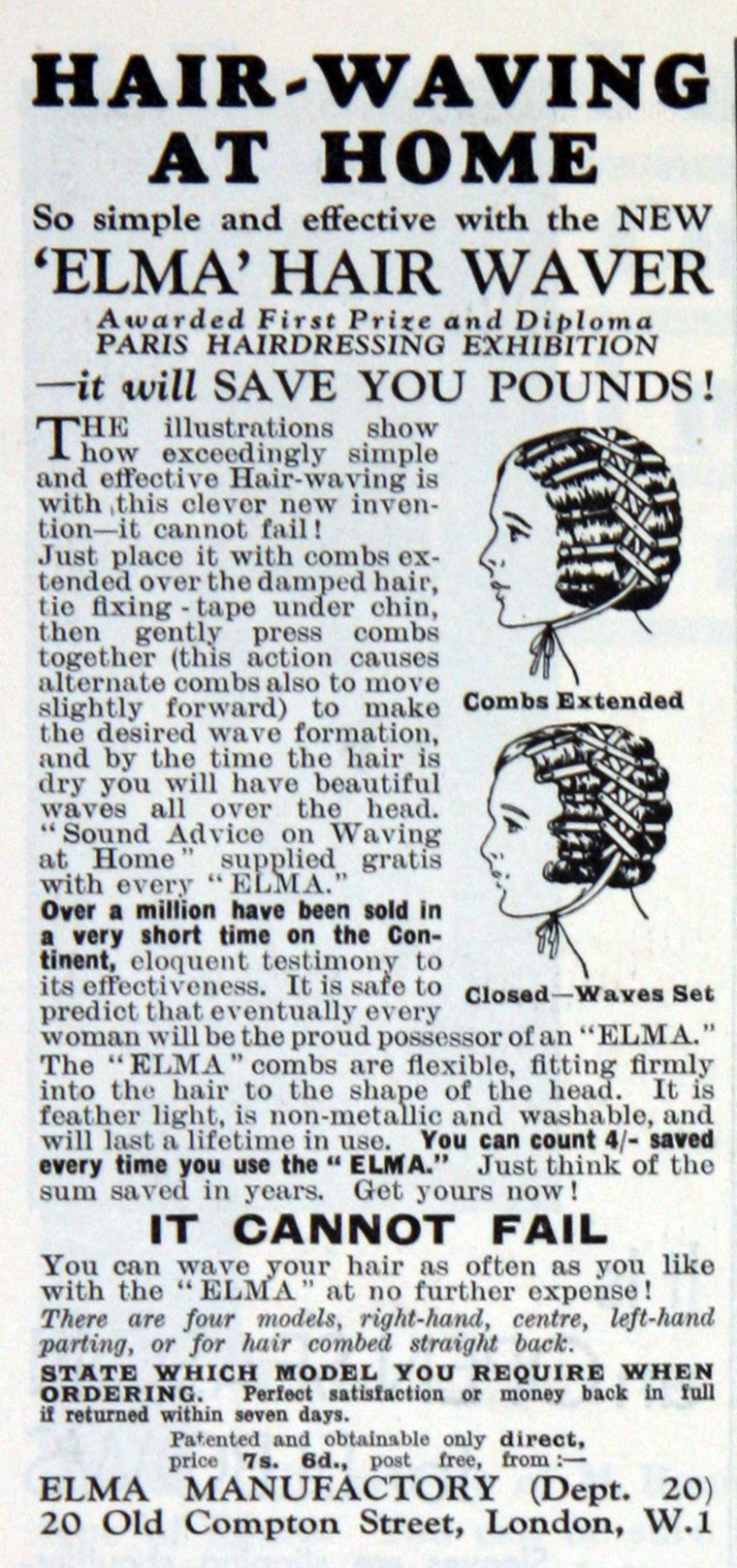 HAIR-WAVING AT HOME

So simple and effective with the NEW

'ELMA' HAIR WAVER

Awarded First Prize and Diploma
PARIS HAIRDRESSING EXHIBITION

—it will SAVE YOU POUNDS!

THE illustrations show how exceedingly simple and effective Hair-waving is with this clever new invention—it cannot fail!
Just place it with combs extended over the damped hair, tie fixing-tape under chin, then gently press combs together (this action causes alternate combs also to move slightly forward) to make the desired wave formation, and by the time the hair is dry you will have beautiful waves all over the head. "Sound Advice on Waving at Home" supplied gratis with every "ELMA."
Over a million have been sold in a very short time on the Continent, eloquent testimony to its effectiveness. It is safe to predict that eventually every woman will be the proud possessor of an "ELMA." The "ELMA" combs are flexible, fitting firmly into the hair to the shape of the head. It is feather light, is non-metallic and washable, and will last a lifetime in use. You can count 4/- saved every time you use the "ELMA." Just think of the sum saved in years. Get yours now!

Combs Extended

Closed—Waves Set

IT CANNOT FAIL

You can wave your hair as often as you like with the "ELMA" at no further expense!
There are four models, right-hand, centre, left-hand parting, or for hair combed straight back.
STATE WHICH MODEL YOU REQUIRE WHEN ORDERING. Perfect satisfaction or money back in full if returned within seven days.
Patented and obtainable only direct, price 7s. 6d., post free, from:—
ELMA MANUFACTORY (Dept. 20)
20 Old Compton Street, London, W.1